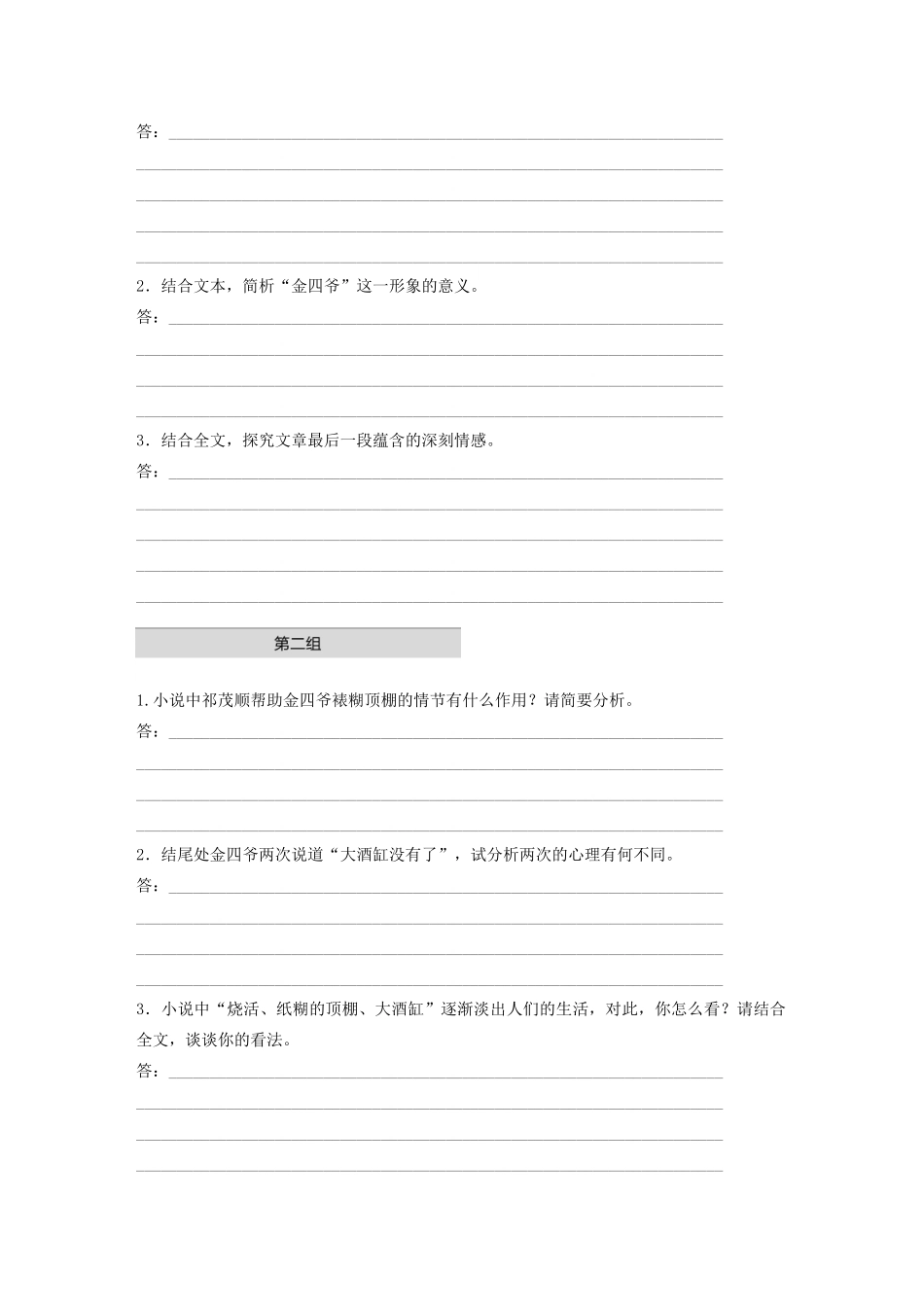 答：

2．结合文本，简析“金四爷”这一形象的意义。

答：

3．结合全文，探究文章最后一段蕴含的深刻情感。

答：

第二组

1.小说中祁茂顺帮助金四爷裱糊顶棚的情节有什么作用？请简要分析。

答：

2．结尾处金四爷两次说道“大酒缸没有了”，试分析两次的心理有何不同。

答：

3．小说中“烧活、纸糊的顶棚、大酒缸”逐渐淡出人们的生活，对此，你怎么看？请结合全文，谈谈你的看法。

答：